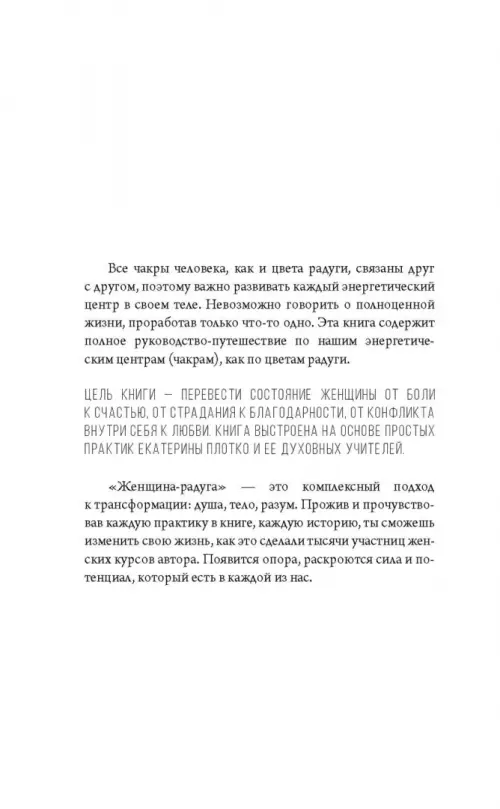 Все чакры человека, как и цвета радуги, связаны друг с другом, поэтому важно развивать каждый энергетический центр в своем теле. Невозможно говорить о полноценной жизни, проработав только что-то одно. Эта книга содержит полное руководство-путешествие по нашим энергетическим центрам (чакрам), как по цветам радуги.

ЦЕЛЬ КНИГИ – ПЕРЕВЕСТИ СОСТОЯНИЕ ЖЕНЩИНЫ ОТ БОЛИ К СЧАСТЬЮ, ОТ СТРАДАНИЯ К БЛАГОДАРНОСТИ, ОТ КОНФЛИКТА ВНУТРИ СЕБЯ К ЛЮБВИ. КНИГА ВЫСТРОЕНА НА ОСНОВЕ ПРОСТЫХ ПРАКТИК ЕКАТЕРИНЫ ПЛОТКО И ЕЕ ДУХОВНЫХ УЧИТЕЛЕЙ.

«Женщина-радуга» — это комплексный подход к трансформации: душа, тело, разум. Прожив и прочувствовав каждую практику в книге, каждую историю, ты сможешь изменить свою жизнь, как это сделали тысячи участниц женских курсов автора. Появится опора, раскроются сила и потенциал, который есть в каждой из нас.